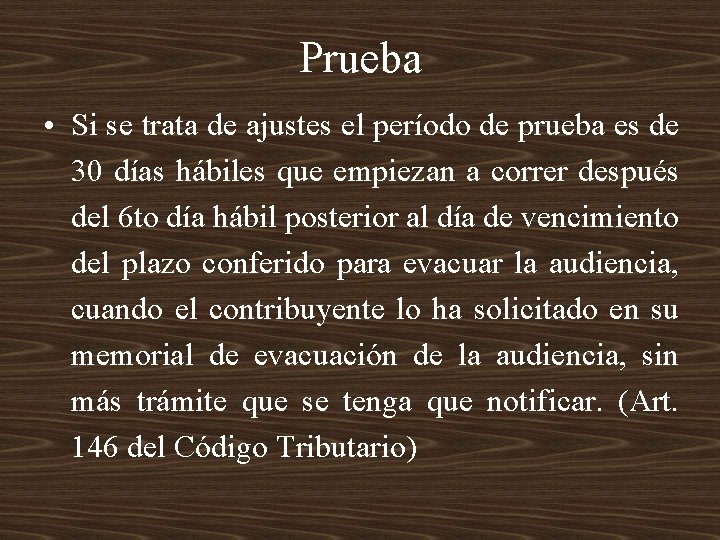 Prueba

• Si se trata de ajustes el período de prueba es de 30 días hábiles que empiezan a correr después del 6to día hábil posterior al día de vencimiento del plazo conferido para evacuar la audiencia, cuando el contribuyente lo ha solicitado en su memorial de evacuación de la audiencia, sin más trámite que se tenga que notificar. (Art. 146 del Código Tributario)